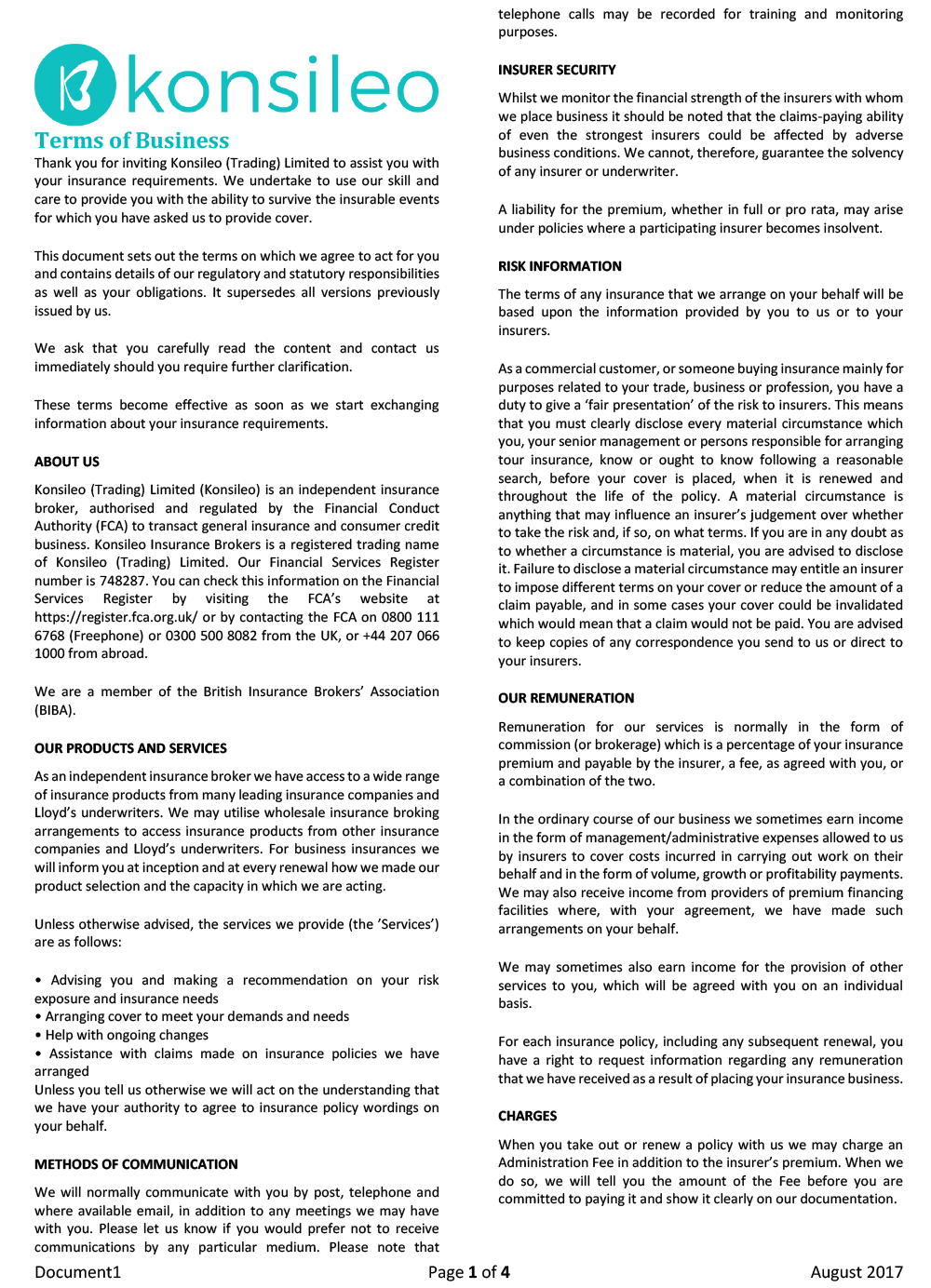 konsileo

Terms of Business

Thank you for inviting Konsileo (Trading) Limited to assist you with your insurance requirements. We undertake to use our skill and care to provide you with the ability to survive the insurable events for which you have asked us to provide cover.

This document sets out the terms on which we agree to act for you and contains details of our regulatory and statutory responsibilities as well as your obligations. It supersedes all versions previously issued by us.

We ask that you carefully read the content and contact us immediately should you require further clarification.

These terms become effective as soon as we start exchanging information about your insurance requirements.

ABOUT US

Konsileo (Trading) Limited (Konsileo) is an independent insurance broker, authorised and regulated by the Financial Conduct Authority (FCA) to transact general insurance and consumer credit business. Konsileo Insurance Brokers is a registered trading name of Konsileo (Trading) Limited. Our Financial Services Register number is 748287. You can check this information on the Financial Services Register by visiting the FCA's website at https://register.fca.org.uk/ or by contacting the FCA on 0800 111 6768 (Freephone) or 0300 500 8082 from the UK, or +44 207 066 1000 from abroad.

We are a member of the British Insurance Brokers' Association (BIBA).

OUR PRODUCTS AND SERVICES

As an independent insurance broker we have access to a wide range of insurance products from many leading insurance companies and Lloyd's underwriters. We may utilise wholesale insurance broking arrangements to access insurance products from other insurance companies and Lloyd's underwriters. For business insurances we will inform you at inception and at every renewal how we made our product selection and the capacity in which we are acting.

Unless otherwise advised, the services we provide (the 'Services') are as follows:

• Advising you and making a recommendation on your risk exposure and insurance needs
• Arranging cover to meet your demands and needs
• Help with ongoing changes
• Assistance with claims made on insurance policies we have arranged
Unless you tell us otherwise we will act on the understanding that we have your authority to agree to insurance policy wordings on your behalf.

METHODS OF COMMUNICATION

We will normally communicate with you by post, telephone and where available email, in addition to any meetings we may have with you. Please let us know if you would prefer not to receive communications by any particular medium. Please note that telephone calls may be recorded for training and monitoring purposes.

INSURER SECURITY

Whilst we monitor the financial strength of the insurers with whom we place business it should be noted that the claims-paying ability of even the strongest insurers could be affected by adverse business conditions. We cannot, therefore, guarantee the solvency of any insurer or underwriter.

A liability for the premium, whether in full or pro rata, may arise under policies where a participating insurer becomes insolvent.

RISK INFORMATION

The terms of any insurance that we arrange on your behalf will be based upon the information provided by you to us or to your insurers.

As a commercial customer, or someone buying insurance mainly for purposes related to your trade, business or profession, you have a duty to give a 'fair presentation' of the risk to insurers. This means that you must clearly disclose every material circumstance which you, your senior management or persons responsible for arranging tour insurance, know or ought to know following a reasonable search, before your cover is placed, when it is renewed and throughout the life of the policy. A material circumstance is anything that may influence an insurer's judgement over whether to take the risk and, if so, on what terms. If you are in any doubt as to whether a circumstance is material, you are advised to disclose it. Failure to disclose a material circumstance may entitle an insurer to impose different terms on your cover or reduce the amount of a claim payable, and in some cases your cover could be invalidated which would mean that a claim would not be paid. You are advised to keep copies of any correspondence you send to us or direct to your insurers.

OUR REMUNERATION

Remuneration for our services is normally in the form of commission (or brokerage) which is a percentage of your insurance premium and payable by the insurer, a fee, as agreed with you, or a combination of the two.

In the ordinary course of our business we sometimes earn income in the form of management/administrative expenses allowed to us by insurers to cover costs incurred in carrying out work on their behalf and in the form of volume, growth or profitability payments. We may also receive income from providers of premium financing facilities where, with your agreement, we have made such arrangements on your behalf.

We may sometimes also earn income for the provision of other services to you, which will be agreed with you on an individual basis.

For each insurance policy, including any subsequent renewal, you have a right to request information regarding any remuneration that we have received as a result of placing your insurance business.

CHARGES

When you take out or renew a policy with us we may charge an Administration Fee in addition to the insurer's premium. When we do so, we will tell you the amount of the Fee before you are committed to paying it and show it clearly on our documentation.

Document1 Page 1 of 4 August 2017